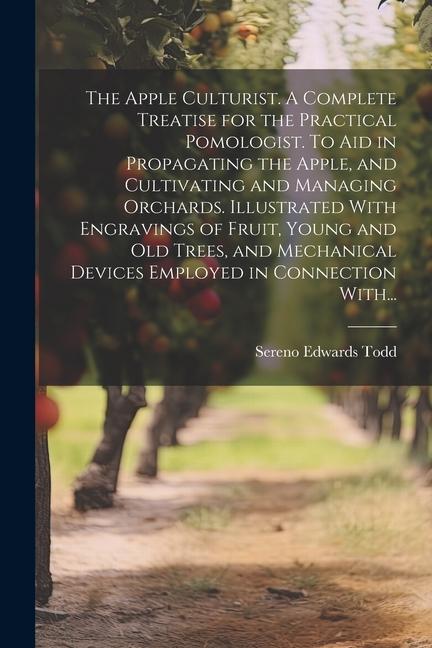 The Apple Culturist. A Complete Treatise for the Practical Pomologist. To Aid in Propagating the Apple, and Cultivating and Managing Orchards. Illustrated With Engravings of Fruit, Young and Old Trees, and Mechanical Devices Employed in Connection With...

Sereno Edwards Todd